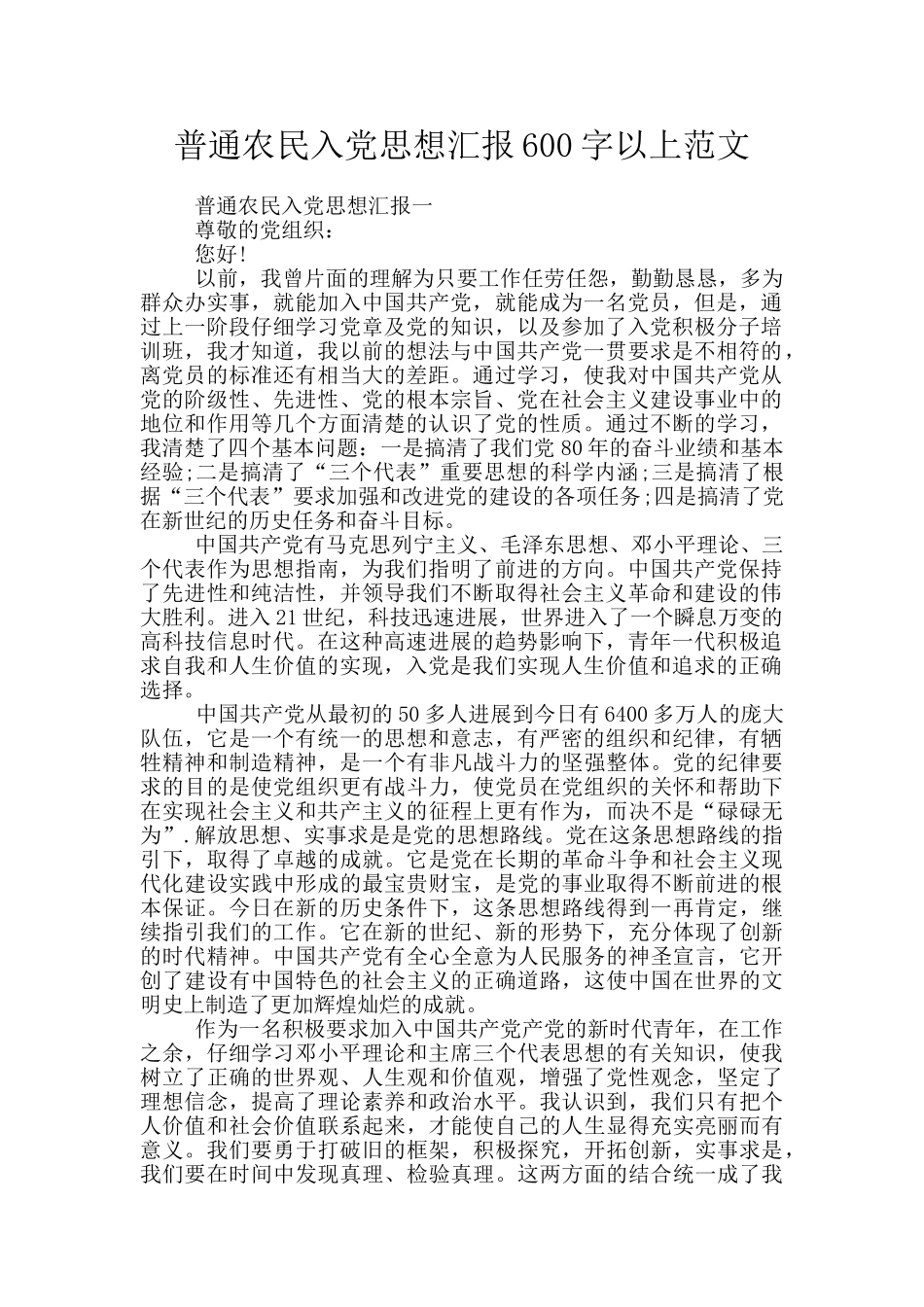 普通农民入党思想汇报600字以上范文

普通农民入党思想汇报一

尊敬的党组织：

您好!

以前，我曾片面的理解为只要工作任劳任怨，勤勤恳恳，多为群众办实事，就能加入中国共产党，就能成为一名党员，但是，通过上一阶段仔细学习党章及党的知识，以及参加了入党积极分子培训班，我才知道，我以前的想法与中国共产党一贯要求是不相符的，离党员的标准还有相当大的差距。通过学习，使我对中国共产党从党的阶级性、先进性、党的根本宗旨、党在社会主义建设事业中的地位和作用等几个方面清楚的认识了党的性质。通过不断的学习，我清楚了四个基本问题：一是搞清了我们党80年的奋斗业绩和基本经验;二是搞清了“三个代表”重要思想的科学内涵;三是搞清了根据“三个代表”要求加强和改进党的建设的各项任务;四是搞清了党在新世纪的历史任务和奋斗目标。

中国共产党有马克思列宁主义、毛泽东思想、邓小平理论、三个代表作为思想指南，为我们指明了前进的方向。中国共产党保持了先进性和纯洁性，并领导我们不断取得社会主义革命和建设的伟大胜利。进入21世纪，科技迅速进展，世界进入了一个瞬息万变的高科技信息时代。在这种高速进展的趋势影响下，青年一代积极追求自我和人生价值的实现，入党是我们实现人生价值和追求的正确选择。

中国共产党从最初的50多人进展到今日有6400多万人的庞大队伍，它是一个有统一的思想和意志，有严密的组织和纪律，有牺牲精神和制造精神，是一个有非凡战斗力的坚强整体。党的纪律要求的目的是使党组织更有战斗力，使党员在党组织的关怀和帮助下在实现社会主义和共产主义的征程上更有作为，而决不是“碌碌无为”.解放思想、实事求是是党的思想路线。党在这条思想路线的指引下，取得了卓越的成就。它是党在长期的革命斗争和社会主义现代化建设实践中形成的最宝贵财宝，是党的事业取得不断前进的根本保证。今日在新的历史条件下，这条思想路线得到一再肯定，继续指引我们的工作。它在新的世纪、新的形势下，充分体现了创新的时代精神。中国共产党有全心全意为人民服务的神圣宣言，它开创了建设有中国特色的社会主义的正确道路，这使中国在世界的文明史上制造了更加辉煌灿烂的成就。

作为一名积极要求加入中国共产党产党的新时代青年，在工作之余，仔细学习邓小平理论和主席三个代表思想的有关知识，使我树立了正确的世界观、人生观和价值观，增强了党性观念，坚定了理想信念，提高了理论素养和政治水平。我认识到，我们只有把个人价值和社会价值联系起来，才能使自己的人生显得充实亮丽而有意义。我们要勇于打破旧的框架，积极探究，开拓创新，实事求是，我们要在时间中发现真理、检验真理。这两方面的结合统一成了我